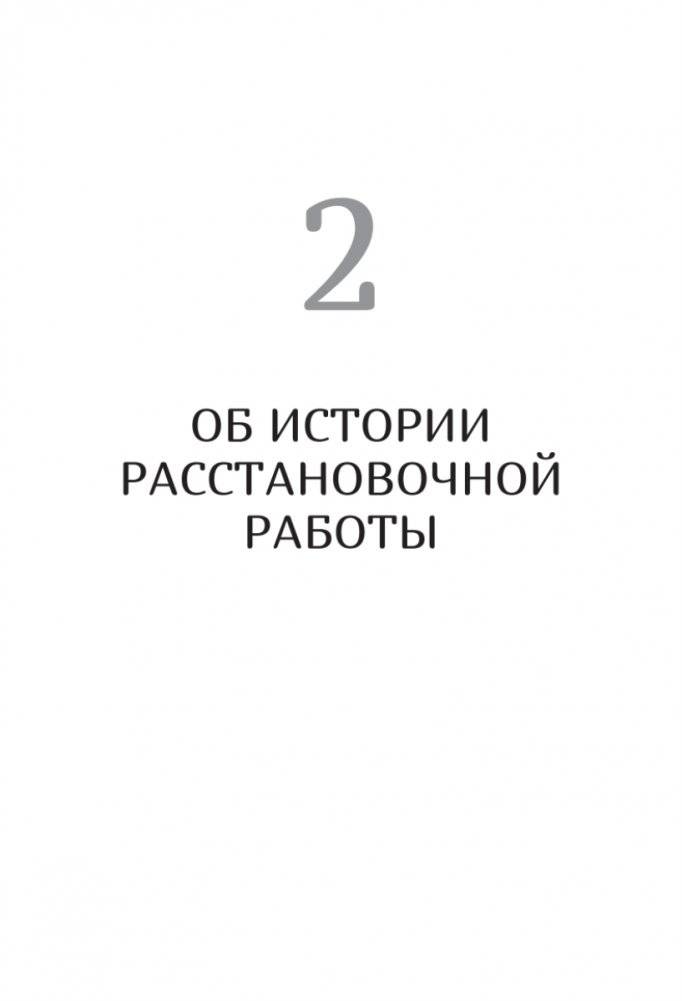 2

ОБ ИСТОРИИ РАССТАНОВОЧНОЙ РАБОТЫ